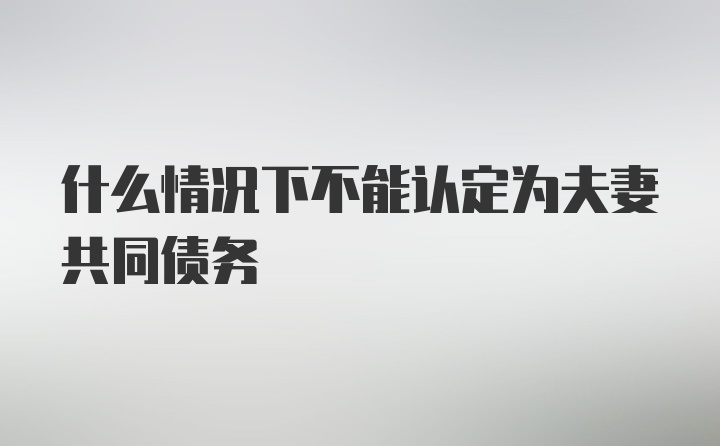 什么情况下不能认定为夫妻共同债务